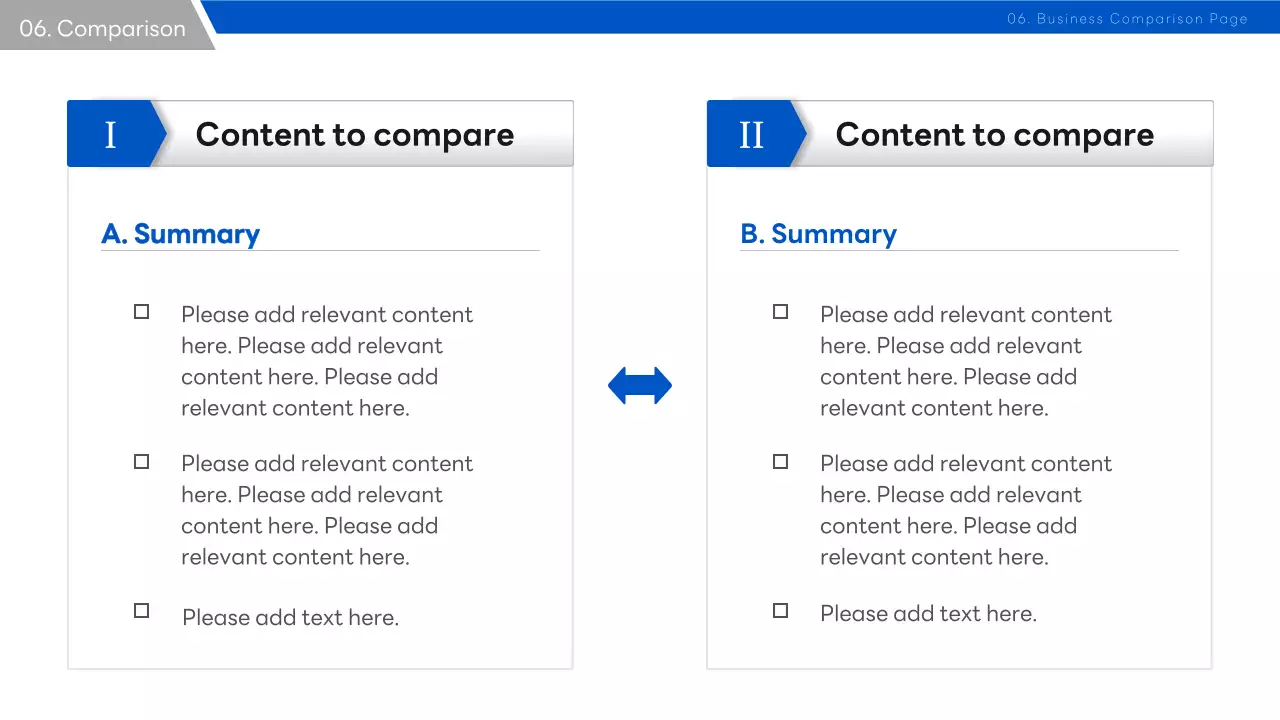 06. Comparison

06. Business Comparison Page

I Content to compare

A. Summary

☐ Please add relevant content here. Please add relevant content here. Please add relevant content here.

☐ Please add relevant content here. Please add relevant content here. Please add relevant content here.

☐ Please add text here.

II Content to compare

B. Summary

☐ Please add relevant content here. Please add relevant content here. Please add relevant content here.

☐ Please add relevant content here. Please add relevant content here. Please add relevant content here.

☐ Please add text here.